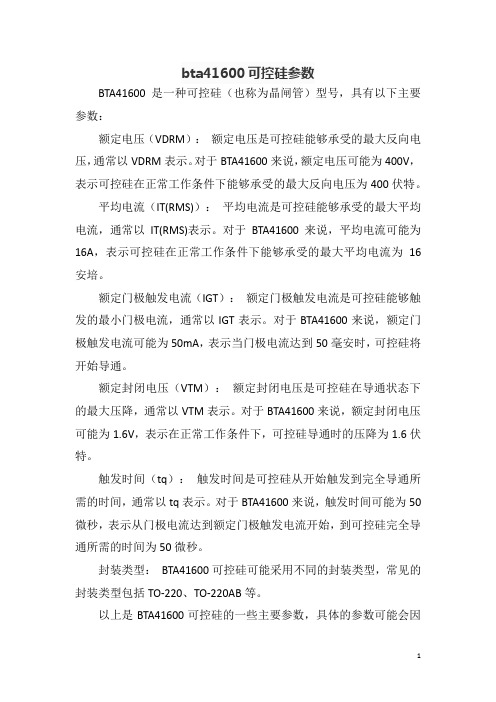 bta41600 可控硅参数

BTA41600 是一种可控硅（也称为晶闸管）型号，具有以下主要参数：

额定电压（VDRM）： 额定电压是可控硅能够承受的最大反向电压，通常以 VDRM 表示。对于 BTA41600 来说，额定电压可能为 400V，表示可控硅在正常工作条件下能够承受的最大反向电压为 400 伏特。

平均电流（IT(RMS)）： 平均电流是可控硅能够承受的最大平均电流，通常以 IT(RMS)表示。对于 BTA41600 来说，平均电流可能为 16A，表示可控硅在正常工作条件下能够承受的最大平均电流为 16 安培。

额定门极触发电流（IGT）： 额定门极触发电流是可控硅能够触发的最小门极电流，通常以 IGT 表示。对于 BTA41600 来说，额定门极触发电流可能为 50mA，表示当门极电流达到 50 毫安时，可控硅将开始导通。

额定封闭电压（VTM）： 额定封闭电压是可控硅在导通状态下的最大压降，通常以 VTM 表示。对于 BTA41600 来说，额定封闭电压可能为 1.6V，表示在正常工作条件下，可控硅导通时的压降为 1.6 伏特。

触发时间（tq）： 触发时间是可控硅从开始触发到完全导通所需的时间，通常以 tq 表示。对于 BTA41600 来说，触发时间可能为 50 微秒，表示从门极电流达到额定门极触发电流开始，到可控硅完全导通所需的时间为 50 微秒。

封装类型： BTA41600 可控硅可能采用不同的封装类型，常见的封装类型包括 TO-220、TO-220AB 等。

以上是 BTA41600 可控硅的一些主要参数，具体的参数可能会因

1